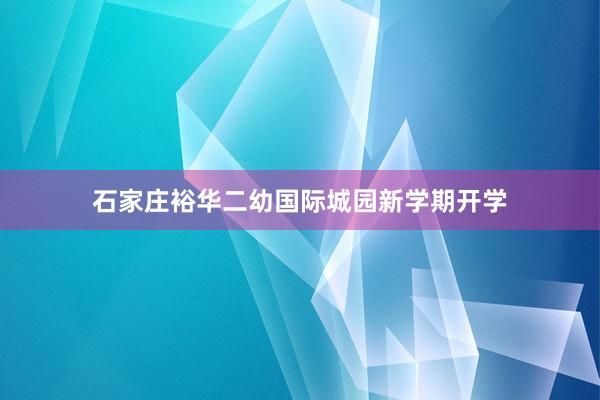 石家庄裕华二幼国际城园新学期开学